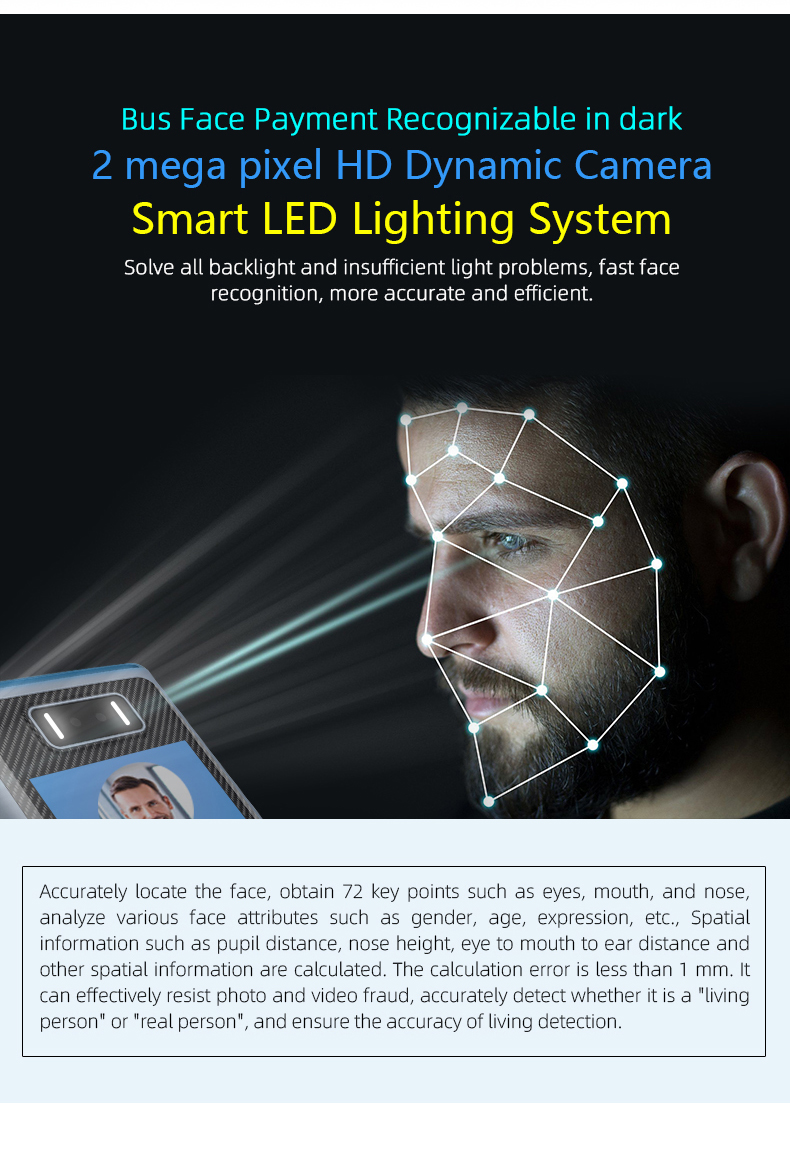 Bus Face Payment Recognizable in dark
2 mega pixel HD Dynamic Camera
Smart LED Lighting System

Solve all backlight and insufficient light problems, fast face recognition, more accurate and efficient.

Accurately locate the face, obtain 72 key points such as eyes, mouth, and nose, analyze various face attributes such as gender, age, expression, etc., Spatial information such as pupil distance, nose height, eye to mouth to ear distance and other spatial information are calculated. The calculation error is less than 1 mm. It can effectively resist photo and video fraud, accurately detect whether it is a "living person" or "real person", and ensure the accuracy of living detection.